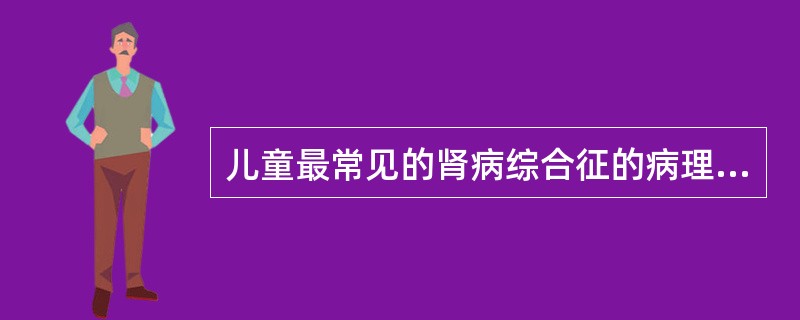 儿童最常见的肾病综合征的病理...